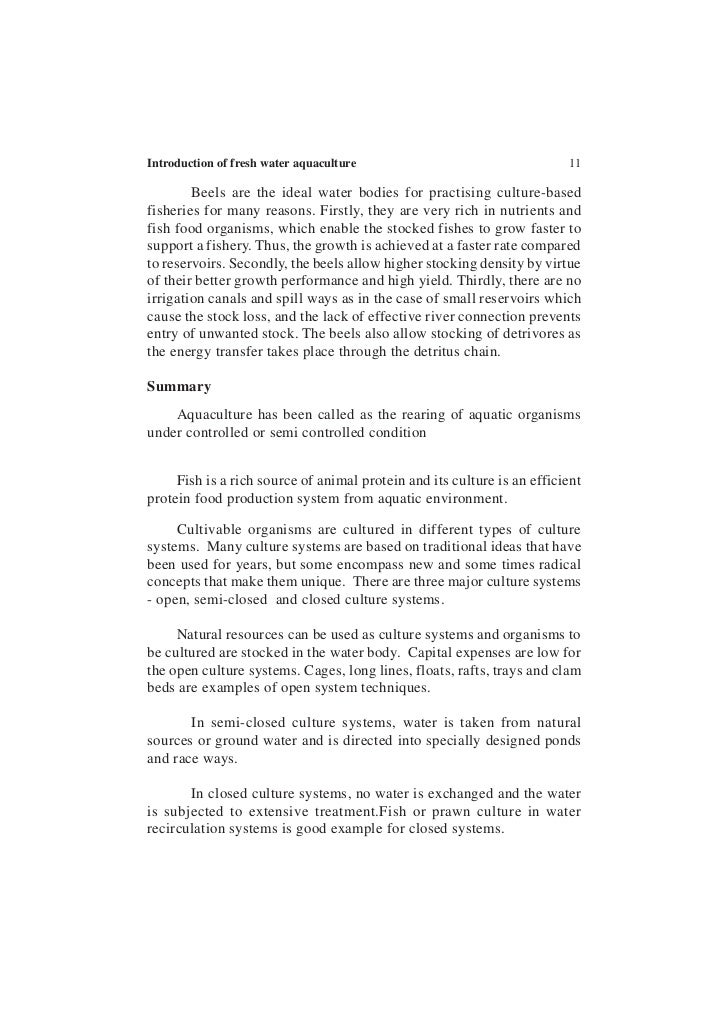 Introduction of fresh water aquaculture 11

Beels are the ideal water bodies for practising culture-based fisheries for many reasons. Firstly, they are very rich in nutrients and fish food organisms, which enable the stocked fishes to grow faster to support a fishery. Thus, the growth is achieved at a faster rate compared to reservoirs. Secondly, the beels allow higher stocking density by virtue of their better growth performance and high yield. Thirdly, there are no irrigation canals and spill ways as in the case of small reservoirs which cause the stock loss, and the lack of effective river connection prevents entry of unwanted stock. The beels also allow stocking of detrivores as the energy transfer takes place through the detritus chain.

Summary

Aquaculture has been called as the rearing of aquatic organisms under controlled or semi controlled condition

Fish is a rich source of animal protein and its culture is an efficient protein food production system from aquatic environment.

Cultivable organisms are cultured in different types of culture systems. Many culture systems are based on traditional ideas that have been used for years, but some encompass new and some times radical concepts that make them unique. There are three major culture systems - open, semi-closed and closed culture systems.

Natural resources can be used as culture systems and organisms to be cultured are stocked in the water body. Capital expenses are low for the open culture systems. Cages, long lines, floats, rafts, trays and clam beds are examples of open system techniques.

In semi-closed culture systems, water is taken from natural sources or ground water and is directed into specially designed ponds and race ways.

In closed culture systems, no water is exchanged and the water is subjected to extensive treatment.Fish or prawn culture in water recirculation systems is good example for closed systems.